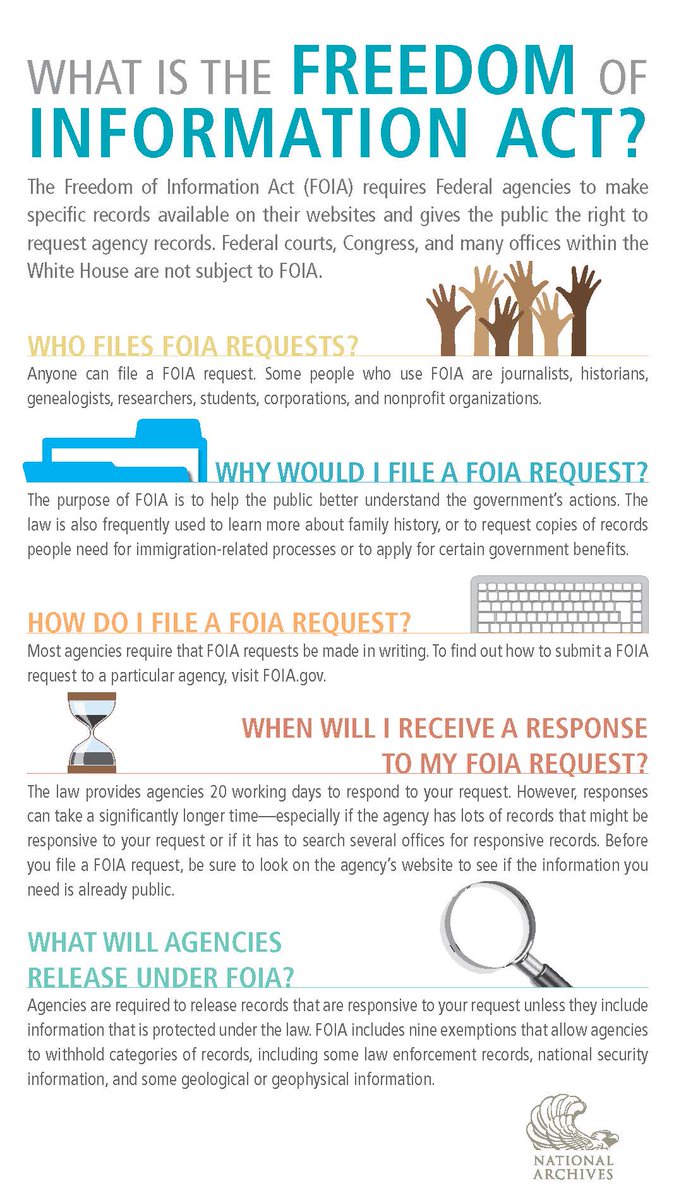 WHAT IS THE FREEDOM OF INFORMATION ACT?

The Freedom of Information Act (FOIA) requires Federal agencies to make specific records available on their websites and gives the public the right to request agency records. Federal courts, Congress, and many offices within the White House are not subject to FOIA.

WHO FILES FOIA REQUESTS?

Anyone can file a FOIA request. Some people who use FOIA are journalists, historians, genealogists, researchers, students, corporations, and nonprofit organizations.

WHY WOULD I FILE A FOIA REQUEST?

The purpose of FOIA is to help the public better understand the government's actions. The law is also frequently used to learn more about family history, or to request copies of records people need for immigration-related processes or to apply for certain government benefits.

HOW DO I FILE A FOIA REQUEST?

Most agencies require that FOIA requests be made in writing. To find out how to submit a FOIA request to a particular agency, visit FOIA.gov.

WHEN WILL I RECEIVE A RESPONSE TO MY FOIA REQUEST?

The law provides agencies 20 working days to respond to your request. However, responses can take a significantly longer time—especially if the agency has lots of records that might be responsive to your request or if it has to search several offices for responsive records. Before you file a FOIA request, be sure to look on the agency's website to see if the information you need is already public.

WHAT WILL AGENCIES RELEASE UNDER FOIA?

Agencies are required to release records that are responsive to your request unless they include information that is protected under the law. FOIA includes nine exemptions that allow agencies to withhold categories of records, including some law enforcement records, national security information, and some geological or geophysical information.

NATIONAL ARCHIVES